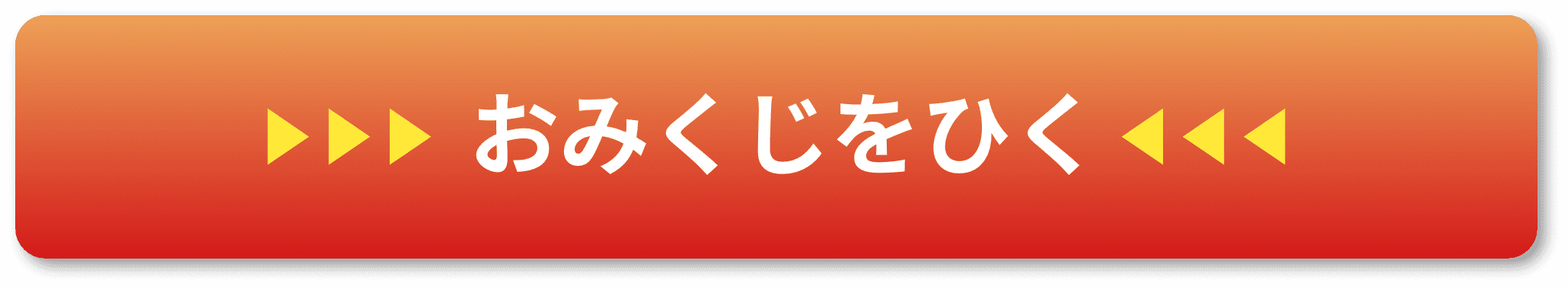 ▶▶▶ おみくじをひく ◀◀◀